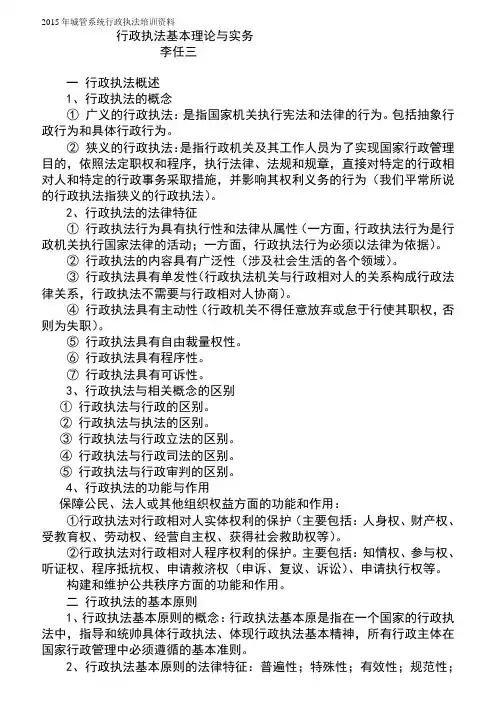 2015年城管系统行政执法培训资料

行政执法基本理论与实务
李任三

一 行政执法概述

1、行政执法的概念

① 广义的行政执法：是指国家机关执行宪法和法律的行为。包括抽象行政行为和具体行政行为。

② 狭义的行政执法：是指行政机关及其工作人员为了实现国家行政管理目的，依照法定职权和程序，执行法律、法规和规章，直接对特定的行政相对人和特定的行政事务采取措施，并影响其权利义务的行为（我们平常所说的行政执法指狭义的行政执法）。

2、行政执法的法律特征

① 行政执法行为具有执行性和法律从属性（一方面，行政执法行为是行政机关执行国家法律的活动；一方面，行政执法行为必须以法律为依据）。

② 行政执法的内容具有广泛性（涉及社会生活的各个领域）。

③ 行政执法具有单发性（行政执法机关与行政相对人的关系构成行政法律关系，行政执法不需要与行政相对人协商）。

④ 行政执法具有主动性（行政机关不得任意放弃或怠于行使其职权，否则为失职）。

⑤ 行政执法具有自由裁量权性。

⑥ 行政执法具有程序性。

⑦ 行政执法具有可诉性。

3、行政执法与相关概念的区别

① 行政执法与行政的区别。

② 行政执法与执法的区别。

③ 行政执法与行政立法的区别。

④ 行政执法与行政司法的区别。

⑤ 行政执法与行政审判的区别。

4、行政执法的功能与作用

保障公民、法人或其他组织权益方面的功能和作用：

①行政执法对行政相对人实体权利的保护（主要包括：人身权、财产权、受教育权、劳动权、经营自主权、获得社会救助权等）。

②行政执法对行政相对人程序权利的保护。主要包括：知情权、参与权、听证权、程序抵抗权、申请救济权（申诉、复议、诉讼）、申请执行权等。

构建和维护公共秩序方面的功能和作用。

二 行政执法的基本原则

1、行政执法基本原则的概念：行政执法基本原是指在一个国家的行政执法中，指导和统帅具体行政执法、体现行政执法基本精神，所有行政主体在国家行政管理中必须遵循的基本准则。

2、行政执法基本原则的法律特征：普遍性；特殊性；有效性；规范性；